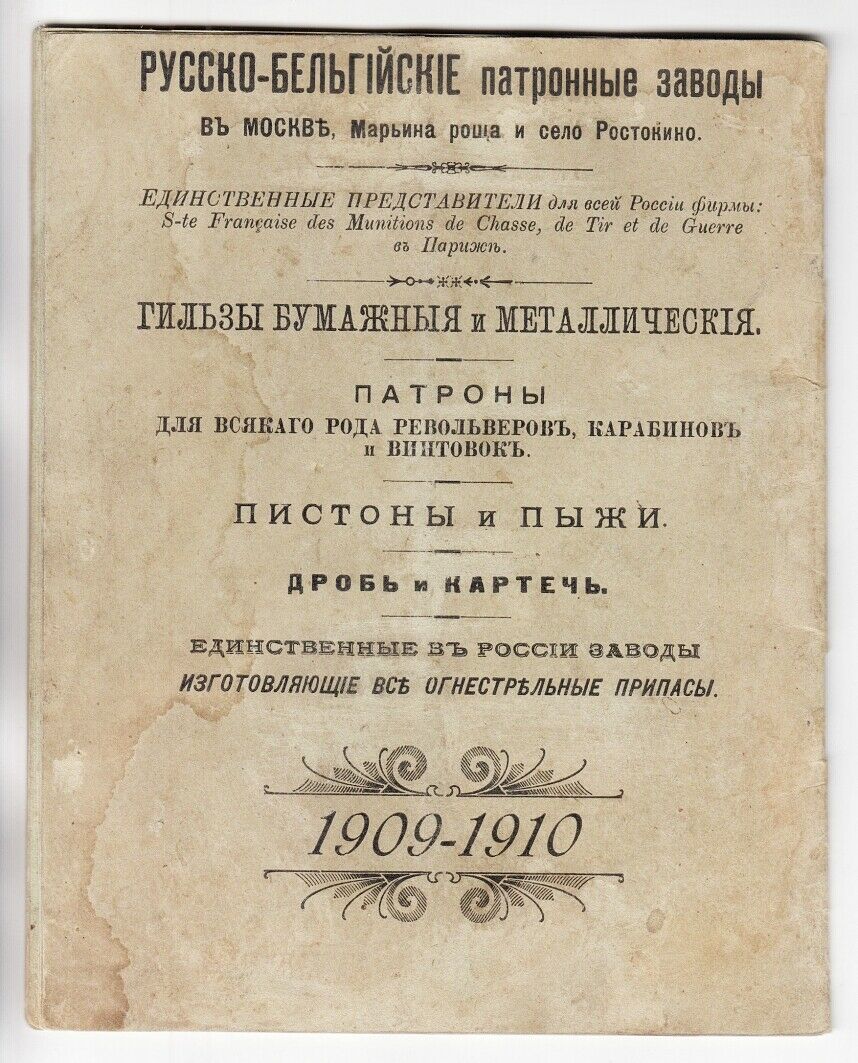 РУССКО-БЕЛЬГІЙСКІЕ патронные заводы
ВЪ МОСКВѢ, Марьина роща и село Ростокино.

ЕДИНСТВЕННЫЕ ПРЕДСТАВИТЕЛИ для всей Россіи фирмы: S-te Française des Munitions de Chasse, de Tir et de Guerre въ Парижѣ.

ГИЛЬЗЫ БУМАЖНЫЯ и МЕТАЛЛИЧЕСКІЯ.

ПАТРОНЫ
ДЛЯ ВСЯКАГО РОДА РЕВОЛЬВЕРОВЪ, КАРАБИНОВЪ и ВИНТОВОКЪ.

ПИСТОНЫ и ПЫЖИ.

ДРОБЬ и КАРТЕЧЬ.

ЕДИНСТВЕННЫЕ ВЪ РОССІИ ЗАВОДЫ
ИЗГОТОВЛЯЮЩІЕ ВСѢ ОГНЕСТРѢЛЬНЫЕ ПРИПАСЫ.

1909-1910